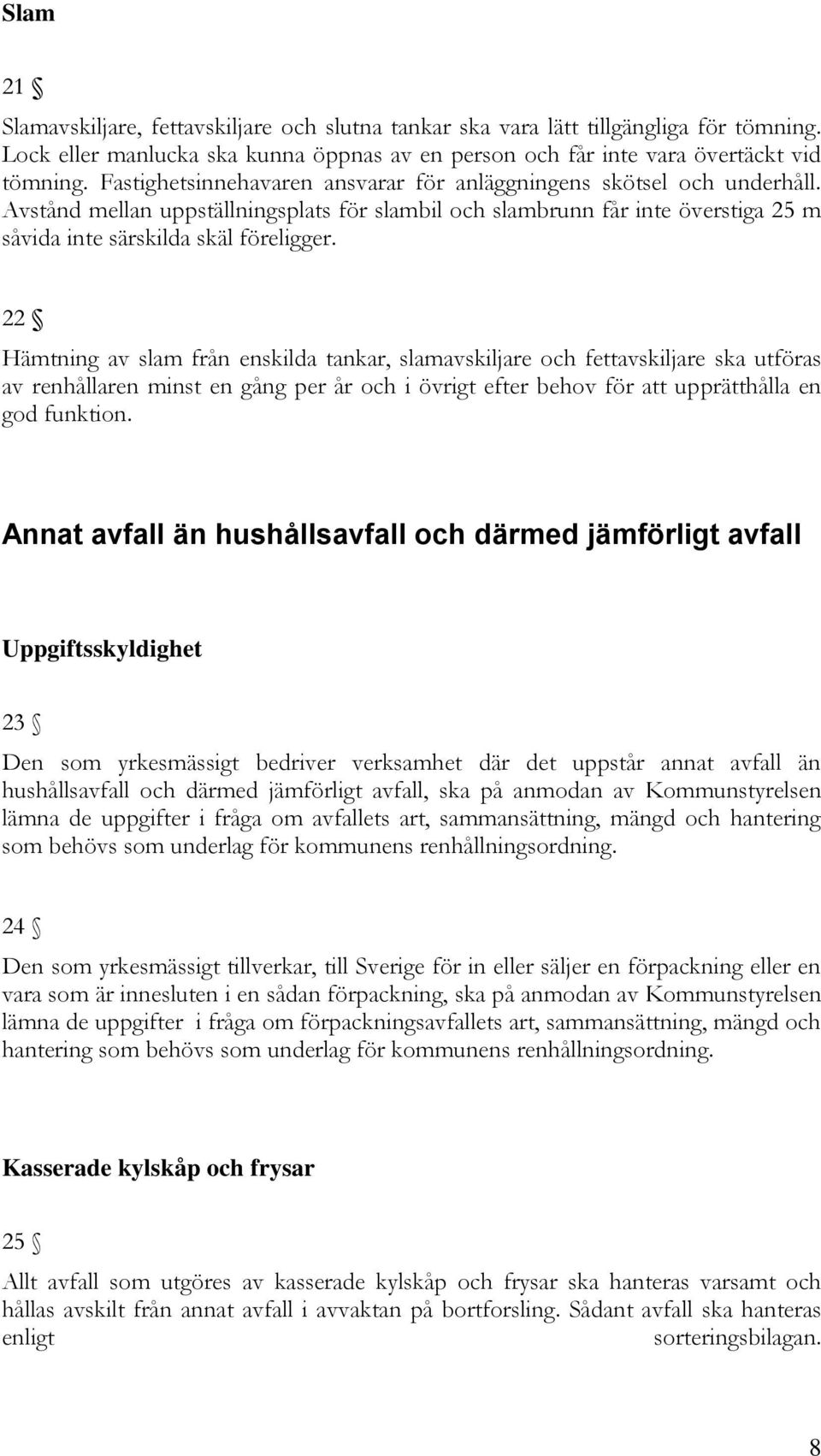 Slam

21 §

Slamavskiljare, fettavskiljare och slutna tankar ska vara lätt tillgängliga för tömning. Lock eller manlucka ska kunna öppnas av en person och får inte vara övertäckt vid tömning. Fastighetsinnehavaren ansvarar för anläggningens skötsel och underhåll. Avstånd mellan uppställningsplats för slambil och slambrunn får inte överstiga 25 m såvida inte särskilda skäl föreligger.

22 §

Hämtning av slam från enskilda tankar, slamavskiljare och fettavskiljare ska utföras av renhållaren minst en gång per år och i övrigt efter behov för att upprätthålla en god funktion.

Annat avfall än hushållsavfall och därmed jämförligt avfall

Uppgiftsskyldighet

23 §

Den som yrkesmässigt bedriver verksamhet där det uppstår annat avfall än hushållsavfall och därmed jämförligt avfall, ska på anmodan av Kommunstyrelsen lämna de uppgifter i fråga om avfallets art, sammansättning, mängd och hantering som behövs som underlag för kommunens renhållningsordning.

24 §

Den som yrkesmässigt tillverkar, till Sverige för in eller säljer en förpackning eller en vara som är innesluten i en sådan förpackning, ska på anmodan av Kommunstyrelsen lämna de uppgifter i fråga om förpackningsavfallets art, sammansättning, mängd och hantering som behövs som underlag för kommunens renhållningsordning.

Kasserade kylskåp och frysar

25 §

Allt avfall som utgöres av kasserade kylskåp och frysar ska hanteras varsamt och hållas avskilt från annat avfall i avvaktan på bortforsling. Sådant avfall ska hanteras enligt sorteringsbilagan.

8